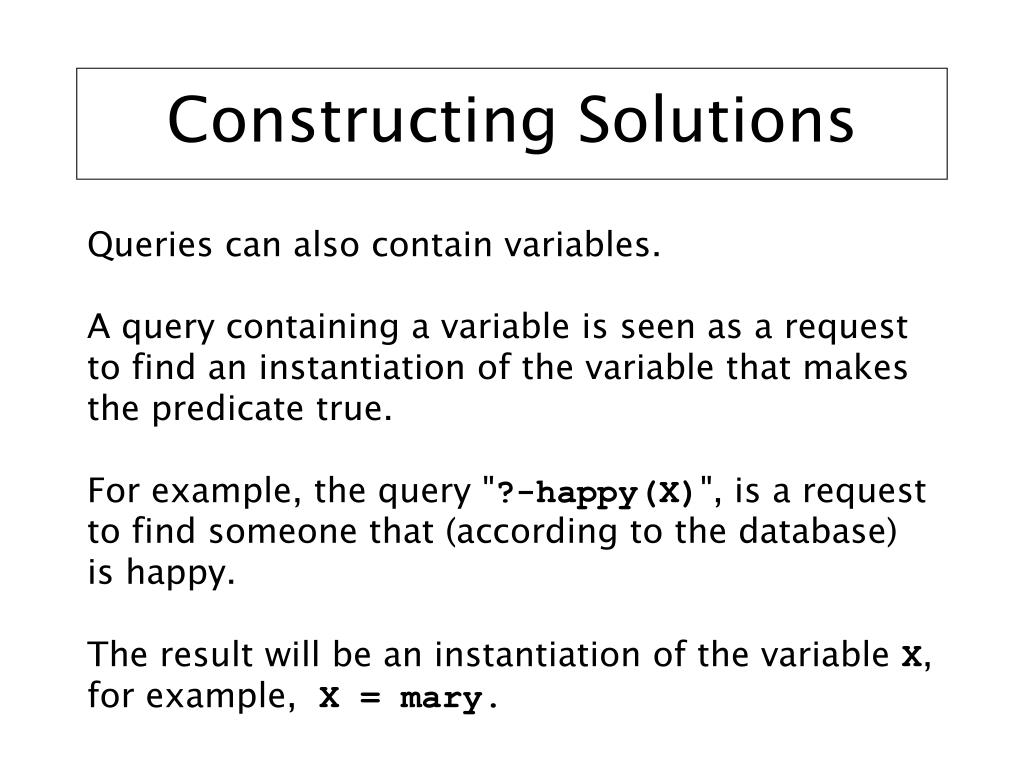 Constructing Solutions

Queries can also contain variables.

A query containing a variable is seen as a request to find an instantiation of the variable that makes the predicate true.

For example, the query "?-happy(X)", is a request to find someone that (according to the database) is happy.

The result will be an instantiation of the variable X, for example, X = mary.